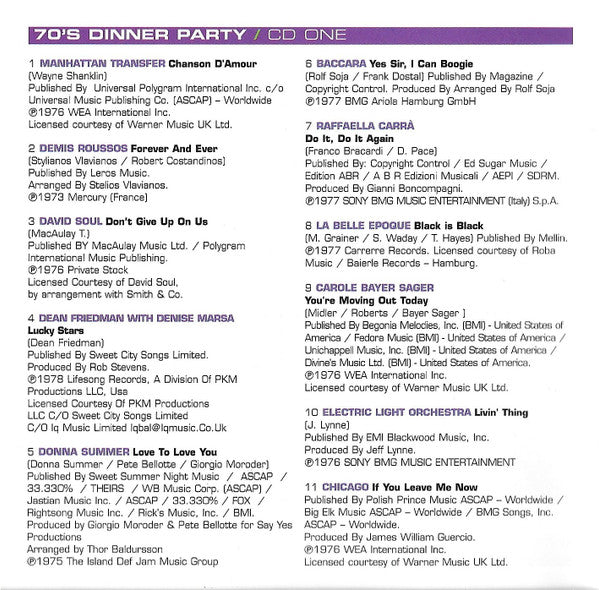 70'S DINNER PARTY / CD ONE

1 MANHATTAN TRANSFER Chanson D'Amour
(Wayne Shanklin)
Published By Universal Polygram International Inc. c/o Universal Music Publishing Co. (ASCAP) – Worldwide
℗1976 WEA International Inc.
Licensed courtesy of Warner Music UK Ltd.

2 DEMIS ROUSSOS Forever And Ever
(Stylianos Vlavianos / Robert Costandinos)
Published By Leros Music.
Arranged By Stelios Vlavianos.
℗1973 Mercury (France)

3 DAVID SOUL Don't Give Up On Us
(MacAulay T.)
Published BY MacAulay Music Ltd. / Polygram International Music Publishing.
℗1976 Private Stock
Licensed Courtesy of David Soul, by arrangement with Smith & Co.

4 DEAN FRIEDMAN WITH DENISE MARSA
Lucky Stars
(Dean Friedman)
Published By Sweet City Songs Limited.
Produced By Rob Stevens.
℗1978 Lifesong Records, A Division Of PKM Productions LLC, Usa
Licensed Courtesy Of PKM Productions LLC C/O Sweet City Songs Limited C/O Iq Music Limited Iqbal@Iqmusic.Co.Uk

5 DONNA SUMMER Love To Love You
(Donna Summer / Pete Bellotte / Giorgio Moroder)
Published By Sweet Summer Night Music / ASCAP / 33.330% / THEIRS / WB Music Corp. (ASCAP) / Jastian Music Inc. / ASCAP / 33.330% / FOX / Rightsong Music Inc. / Rick's Music, Inc. / BMI.
Produced by Giorgio Moroder & Pete Bellotte for Say Yes Productions
Arranged by Thor Baldursson
℗1975 The Island Def Jam Music Group

6 BACCARA Yes Sir, I Can Boogie
(Rolf Soja / Frank Dostal) Published By Magazine / Copyright Control. Produced By Arranged By Rolf Soja
℗1977 BMG Ariola Hamburg GmbH

7 RAFFAELLA CARRÀ
Do It, Do It Again
(Franco Bracardi / D. Pace)
Published By: Copyright Control / Ed Sugar Music / Edition ABR / A B R Edizioni Musicali / AEPI / SDRM.
Produced By Gianni Boncompagni.
℗1977 SONY BMG MUSIC ENTERTAINMENT (Italy) S.p.A.

8 LA BELLE EPOQUE Black is Black
(M. Grainer / S. Waday / T. Hayes) Published By Mellin.
℗1977 Carrerre Records. Licensed courtesy of Roba Music / Baierle Records – Hamburg.

9 CAROLE BAYER SAGER
You're Moving Out Today
(Midler / Roberts / Bayer Sager )
Published By Begonia Melodies, Inc. (BMI) - United States of America / Fedora Music (BMI) - United States of America / Unichappell Music, Inc. (BMI) - United States of America / Divine's Music Ltd. (BMI) - United States of America.
℗1976 WEA International Inc.
Licensed courtesy of Warner Music UK Ltd.

10 ELECTRIC LIGHT ORCHESTRA Livin' Thing
(J. Lynne)
Published By EMI Blackwood Music, Inc.
Produced By Jeff Lynne.
℗1976 SONY BMG MUSIC ENTERTAINMENT

11 CHICAGO If You Leave Me Now
Published By Polish Prince Music ASCAP – Worldwide / Big Elk Music ASCAP – Worldwide / BMG Songs, Inc. ASCAP – Worldwide.
Produced By James William Guercio.
℗1976 WEA International Inc.
Licensed courtesy of Warner Music UK Ltd.